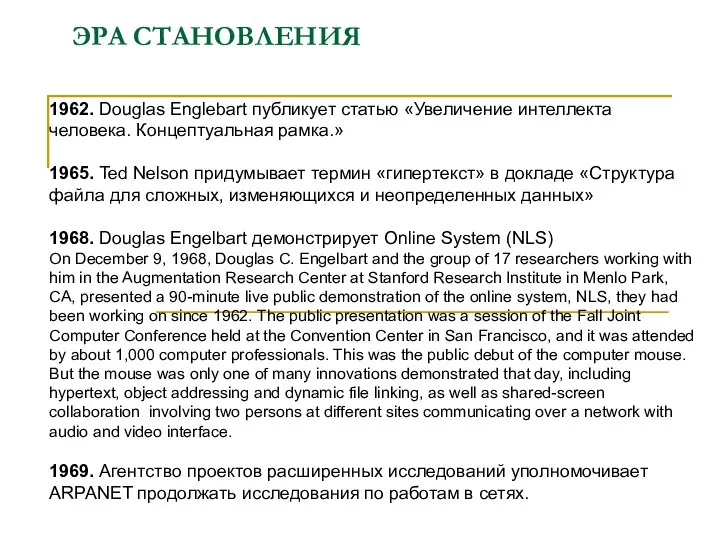 ЭРА СТАНОВЛЕНИЯ

1962. Douglas Englebart публикует статью «Увеличение интеллекта человека. Концептуальная рамка.»

1965. Ted Nelson придумывает термин «гипертекст» в докладе «Структура файла для сложных, изменяющихся и неопределенных данных»

1968. Douglas Engelbart демонстрирует Online System (NLS)
On December 9, 1968, Douglas C. Engelbart and the group of 17 researchers working with him in the Augmentation Research Center at Stanford Research Institute in Menlo Park, CA, presented a 90-minute live public demonstration of the online system, NLS, they had been working on since 1962. The public presentation was a session of the Fall Joint Computer Conference held at the Convention Center in San Francisco, and it was attended by about 1,000 computer professionals. This was the public debut of the computer mouse. But the mouse was only one of many innovations demonstrated that day, including hypertext, object addressing and dynamic file linking, as well as shared-screen collaboration involving two persons at different sites communicating over a network with audio and video interface.

1969. Агентство проектов расширенных исследований уполномочивает ARPANET продолжать исследования по работам в сетях.